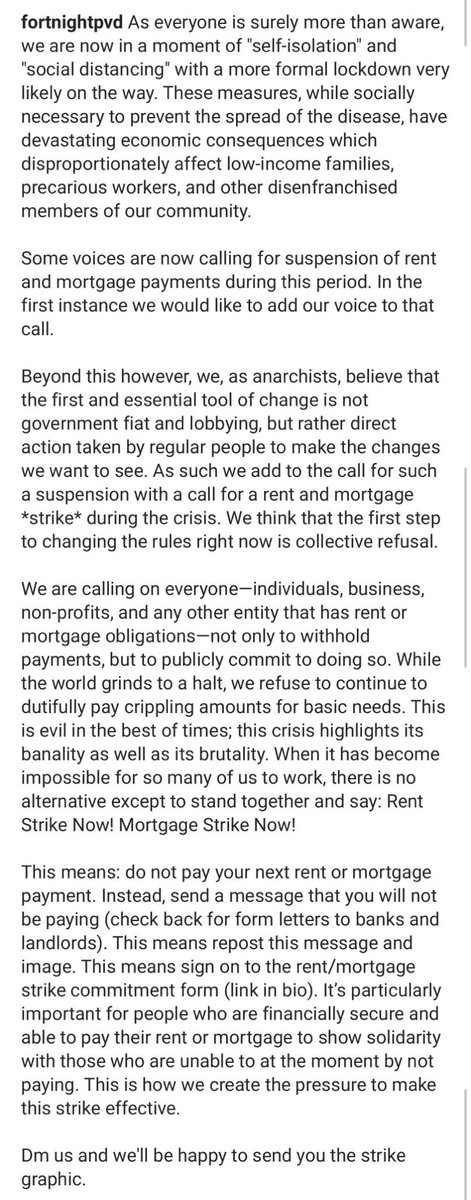 fortnightpvd As everyone is surely more than aware, we are now in a moment of "self-isolation" and "social distancing" with a more formal lockdown very likely on the way. These measures, while socially necessary to prevent the spread of the disease, have devastating economic consequences which disproportionately affect low-income families, precarious workers, and other disenfranchised members of our community.

Some voices are now calling for suspension of rent and mortgage payments during this period. In the first instance we would like to add our voice to that call.

Beyond this however, we, as anarchists, believe that the first and essential tool of change is not government fiat and lobbying, but rather direct action taken by regular people to make the changes we want to see. As such we add to the call for such a suspension with a call for a rent and mortgage *strike* during the crisis. We think that the first step to changing the rules right now is collective refusal.

We are calling on everyone—individuals, business, non-profits, and any other entity that has rent or mortgage obligations—not only to withhold payments, but to publicly commit to doing so. While the world grinds to a halt, we refuse to continue to dutifully pay crippling amounts for basic needs. This is evil in the best of times; this crisis highlights its banality as well as its brutality. When it has become impossible for so many of us to work, there is no alternative except to stand together and say: Rent Strike Now! Mortgage Strike Now!

This means: do not pay your next rent or mortgage payment. Instead, send a message that you will not be paying (check back for form letters to banks and landlords). This means repost this message and image. This means sign on to the rent/mortgage strike commitment form (link in bio). It's particularly important for people who are financially secure and able to pay their rent or mortgage to show solidarity with those who are unable to at the moment by not paying. This is how we create the pressure to make this strike effective.

Dm us and we'll be happy to send you the strike graphic.